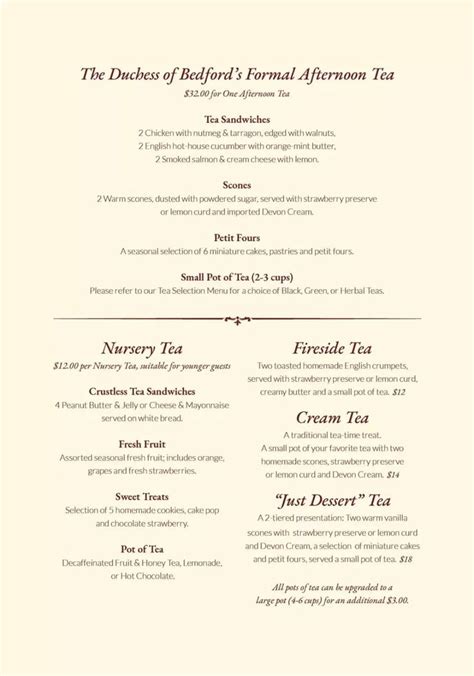 The Duchess of Bedford's Formal Afternoon Tea
$32.00 for One Afternoon Tea

Tea Sandwiches
2 Chicken with nutmeg & tarragon, edged with walnuts,
2 English hot-house cucumber with orange-mint butter,
2 Smoked salmon & cream cheese with lemon.

Scones
2 Warm scones, dusted with powdered sugar, served with strawberry preserve or lemon curd and imported Devon Cream.

Petit Fours
A seasonal selection of 6 miniature cakes, pastries and petit fours.

Small Pot of Tea (2-3 cups)
Please refer to our Tea Selection Menu for a choice of Black, Green, or Herbal Teas.

Nursery Tea
$12.00 per Nursery Tea, suitable for younger guests

Crustless Tea Sandwiches
4 Peanut Butter & Jelly or Cheese & Mayonnaise served on white bread.

Fresh Fruit
Assorted seasonal fresh fruit; includes orange, grapes and fresh strawberries.

Sweet Treats
Selection of 5 homemade cookies, cake pop and chocolate strawberry.

Pot of Tea
Decaffeinated Fruit & Honey Tea, Lemonade, or Hot Chocolate.

Fireside Tea
Two toasted homemade English crumpets, served with strawberry preserve or lemon curd, creamy butter and a small pot of tea. $12

Cream Tea
A traditional tea-time treat.
A small pot of your favorite tea with two homemade scones, strawberry preserve or lemon curd and Devon Cream. $14

"Just Dessert" Tea
A 2-tiered presentation: Two warm vanilla scones with strawberry preserve or lemon curd and Devon Cream, a selection of miniature cakes and petit fours, served a small pot of tea. $18

All pots of tea can be upgraded to a large pot (4-6 cups) for an additional $3.00.